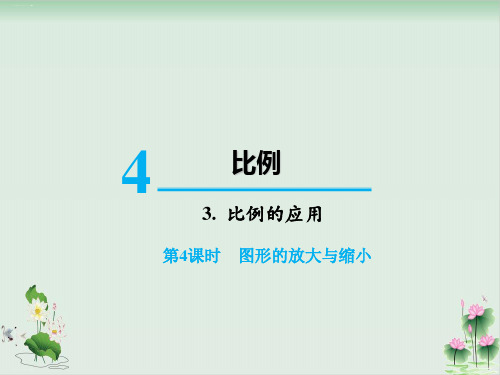 4 比例

3. 比例的应用

第4课时 图形的放大与缩小